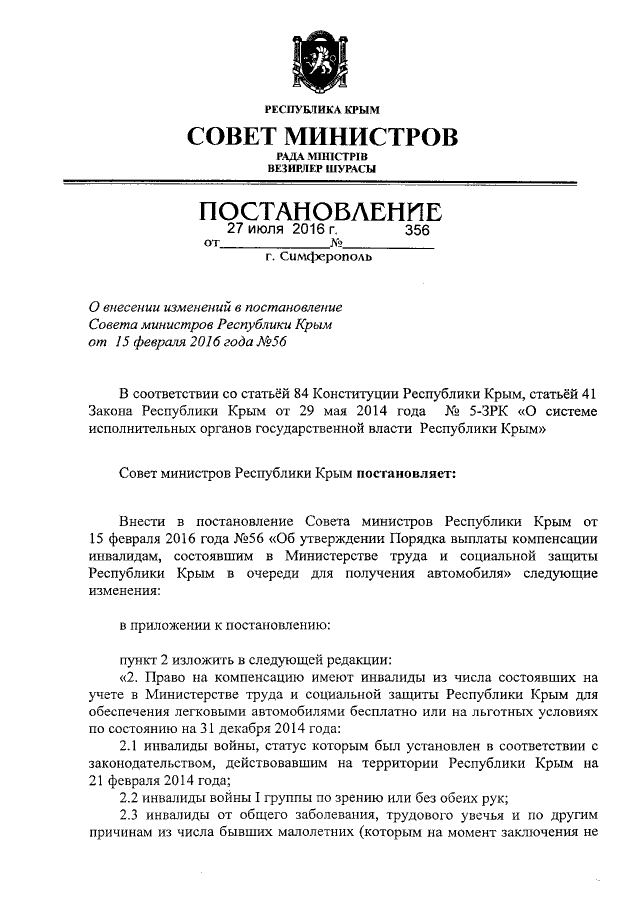 РЕСПУБЛИКА КРЫМ
СОВЕТ МИНИСТРОВ
РАДА МІНІСТРІВ
ВЕЗИРЛЕР ШУРАСЫ

ПОСТАНОВЛЕНИЕ
от 27 июля 2016 г. № 356
г. Симферополь

О внесении изменений в постановление Совета министров Республики Крым от 15 февраля 2016 года №56

В соответствии со статьёй 84 Конституции Республики Крым, статьёй 41 Закона Республики Крым от 29 мая 2014 года № 5-ЗРК «О системе исполнительных органов государственной власти Республики Крым»

Совет министров Республики Крым постановляет:

Внести в постановление Совета министров Республики Крым от 15 февраля 2016 года №56 «Об утверждении Порядка выплаты компенсации инвалидам, состоявшим в Министерстве труда и социальной защиты Республики Крым в очереди для получения автомобиля» следующие изменения:

в приложении к постановлению:

пункт 2 изложить в следующей редакции:
«2. Право на компенсацию имеют инвалиды из числа состоявших на учете в Министерстве труда и социальной защиты Республики Крым для обеспечения легковыми автомобилями бесплатно или на льготных условиях по состоянию на 31 декабря 2014 года:
2.1 инвалиды войны, статус которым был установлен в соответствии с законодательством, действовавшим на территории Республики Крым на 21 февраля 2014 года;
2.2 инвалиды войны I группы по зрению или без обеих рук;
2.3 инвалиды от общего заболевания, трудового увечья и по другим причинам из числа бывших малолетних (которым на момент заключения не